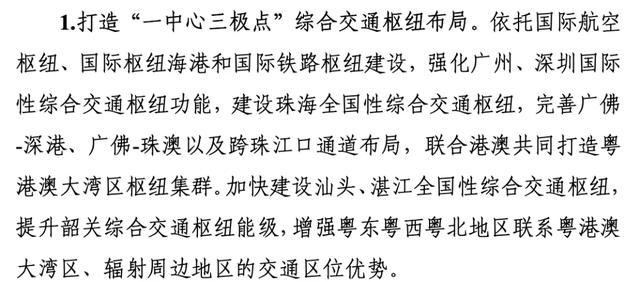 1.打造“一中心三极点”综合交通枢纽布局。依托国际航空枢纽、国际枢纽海港和国际铁路枢纽建设，强化广州、深圳国际性综合交通枢纽功能，建设珠海全国性综合交通枢纽，完善广佛-深港、广佛-珠澳以及跨珠江口通道布局，联合港澳共同打造粤港澳大湾区枢纽集群。加快建设汕头、湛江全国性综合交通枢纽，提升韶关综合交通枢纽能级，增强粤东粤西粤北地区联系粤港澳大湾区、辐射周边地区的交通区位优势。